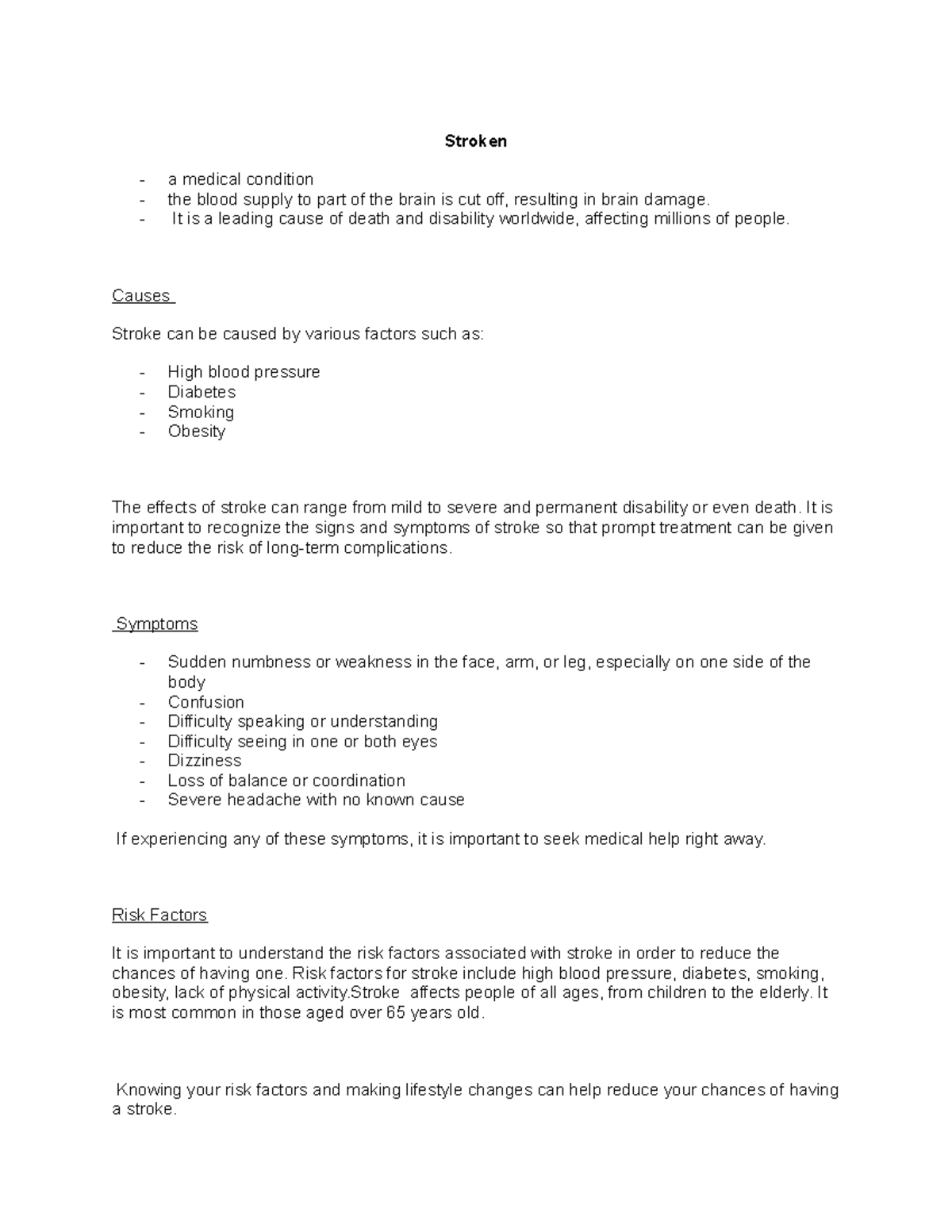 Stroken

- a medical condition
- the blood supply to part of the brain is cut off, resulting in brain damage.
- It is a leading cause of death and disability worldwide, affecting millions of people.

Causes

Stroke can be caused by various factors such as:

- High blood pressure
- Diabetes
- Smoking
- Obesity

The effects of stroke can range from mild to severe and permanent disability or even death. It is important to recognize the signs and symptoms of stroke so that prompt treatment can be given to reduce the risk of long-term complications.

Symptoms

- Sudden numbness or weakness in the face, arm, or leg, especially on one side of the body
- Confusion
- Difficulty speaking or understanding
- Difficulty seeing in one or both eyes
- Dizziness
- Loss of balance or coordination
- Severe headache with no known cause

If experiencing any of these symptoms, it is important to seek medical help right away.

Risk Factors

It is important to understand the risk factors associated with stroke in order to reduce the chances of having one. Risk factors for stroke include high blood pressure, diabetes, smoking, obesity, lack of physical activity.Stroke affects people of all ages, from children to the elderly. It is most common in those aged over 65 years old.

Knowing your risk factors and making lifestyle changes can help reduce your chances of having a stroke.